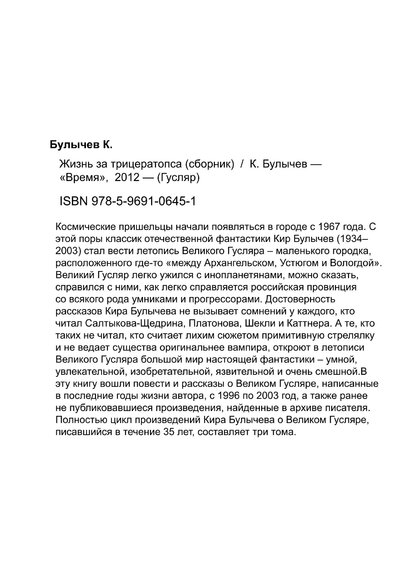 Булычев К.

Жизнь за трицератопса (сборник) / К. Булычев — «Время», 2012 — (Гусляр)

ISBN 978-5-9691-0645-1

Космические пришельцы начали появляться в городе с 1967 года. С этой поры классик отечественной фантастики Кир Булычев (1934–2003) стал вести летопись Великого Гусляра – маленького городка, расположенного где-то «между Архангельском, Устюгом и Вологдой». Великий Гусляр легко ужился с инопланетянами, можно сказать, справился с ними, как легко справляется российская провинция со всякого рода умниками и прогрессорами. Достоверность рассказов Кира Булычева не вызывает сомнений у каждого, кто читал Салтыкова-Щедрина, Платонова, Шекли и Каттнера. А те, кто таких не читал, кто считает лихим сюжетом примитивную стрелялку и не ведает существа оригинальнее вампира, откроют в летописи Великого Гусляра большой мир настоящей фантастики – умной, увлекательной, изобретательной, язвительной и очень смешной.В эту книгу вошли повести и рассказы о Великом Гусляре, написанные в последние годы жизни автора, с 1996 по 2003 год, а также ранее не публиковавшиеся произведения, найденные в архиве писателя. Полностью цикл произведений Кира Булычева о Великом Гусляре, писавшийся в течение 35 лет, составляет три тома.